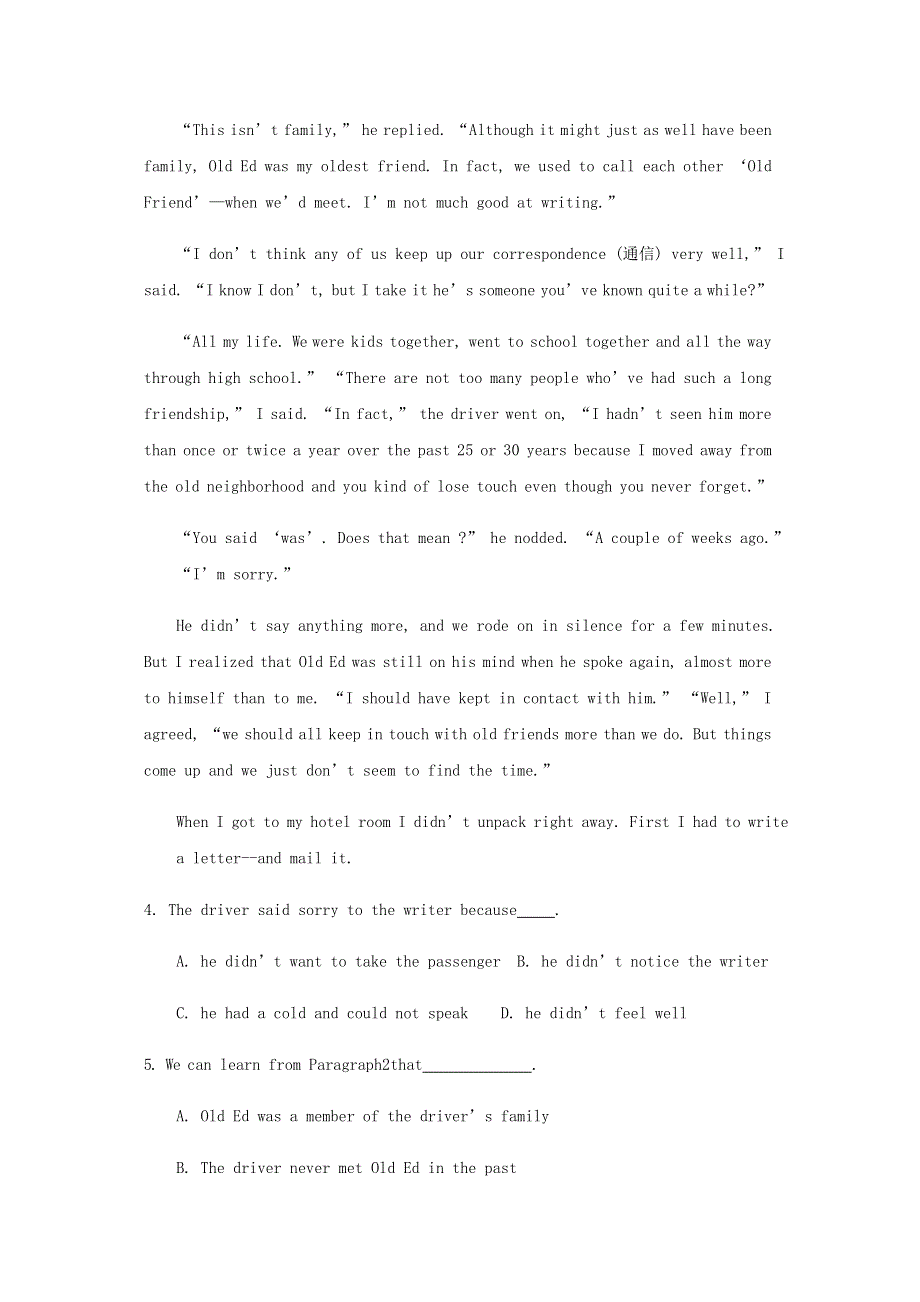 “This isn’t family,” he replied. “Although it might just as well have been family, Old Ed was my oldest friend. In fact, we used to call each other ‘Old Friend’—when we’d meet. I’m not much good at writing.”

“I don’t think any of us keep up our correspondence (通信) very well,” I said. “I know I don’t, but I take it he’s someone you’ve known quite a while?”

“All my life. We were kids together, went to school together and all the way through high school.” “There are not too many people who’ve had such a long friendship,” I said. “In fact,” the driver went on, “I hadn’t seen him more than once or twice a year over the past 25 or 30 years because I moved away from the old neighborhood and you kind of lose touch even though you never forget.”

“You said ‘was’. Does that mean ?” he nodded. “A couple of weeks ago.” “I’m sorry.”

He didn’t say anything more, and we rode on in silence for a few minutes. But I realized that Old Ed was still on his mind when he spoke again, almost more to himself than to me. “I should have kept in contact with him.” “Well,” I agreed, “we should all keep in touch with old friends more than we do. But things come up and we just don’t seem to find the time.”

When I got to my hotel room I didn’t unpack right away. First I had to write a letter—and mail it.

4. The driver said sorry to the writer because_____.

A. he didn’t want to take the passenger B. he didn’t notice the writer

C. he had a cold and could not speak D. he didn’t feel well

5. We can learn from Paragraph2that______________.

A. Old Ed was a member of the driver’s family

B. The driver never met Old Ed in the past